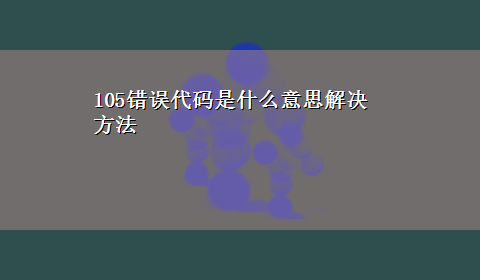 105错误代码是什么意思解决方法